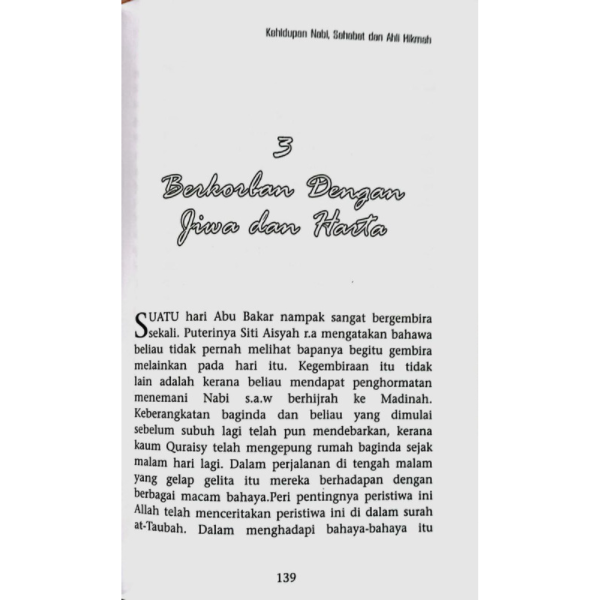 Kehidupan Nabi, Sahabat dan Ahli Hikmah

3

Berkorban Dengan Jiwa dan Harta

SUATU hari Abu Bakar nampak sangat bergembira sekali. Puterinya Siti Aisyah r.a mengatakan bahawa beliau tidak pernah melihat bapanya begitu gembira melainkan pada hari itu. Kegembiraan itu tidak lain adalah kerana beliau mendapat penghormatan menemani Nabi s.a.w berhijrah ke Madinah. Keberangkatan baginda dan beliau yang dimulai sebelum subuh lagi telah pun mendebarkan, kerana kaum Quraisy telah mengepung rumah baginda sejak malam hari lagi. Dalam perjalanan di tengah malam yang gelap gelita itu mereka berhadapan dengan berbagai macam bahaya.Peri pentingnya peristiwa ini Allah telah menceritakan peristiwa ini di dalam surah at-Taubah. Dalam menghadapi bahaya-bahaya itu

139